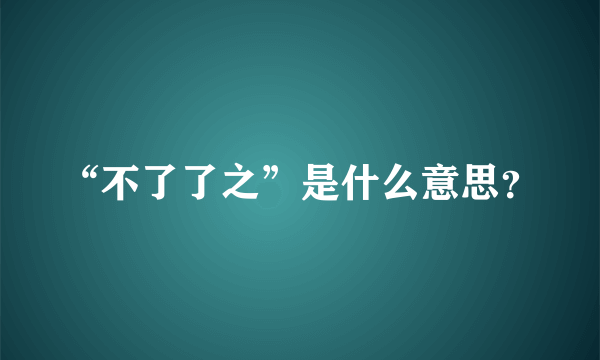 “不了了之”是什么意思?